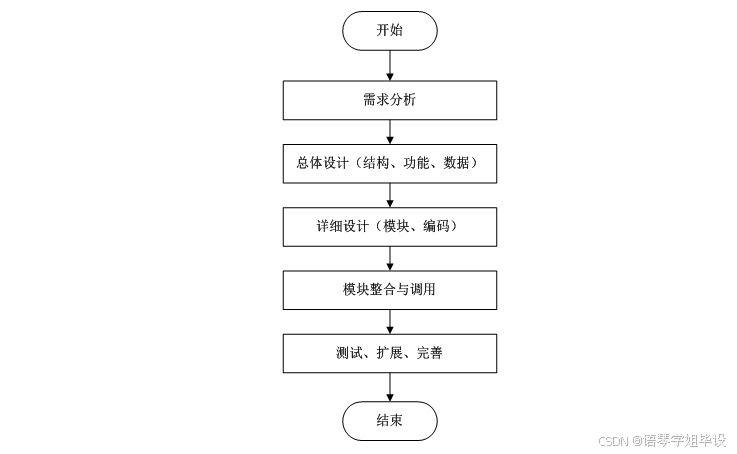 开始

需求分析

总体设计（结构、功能、数据）

详细设计（模块、编码）

模块整合与调用

测试、扩展、完善

结束

CSDN @语琴学姐毕设